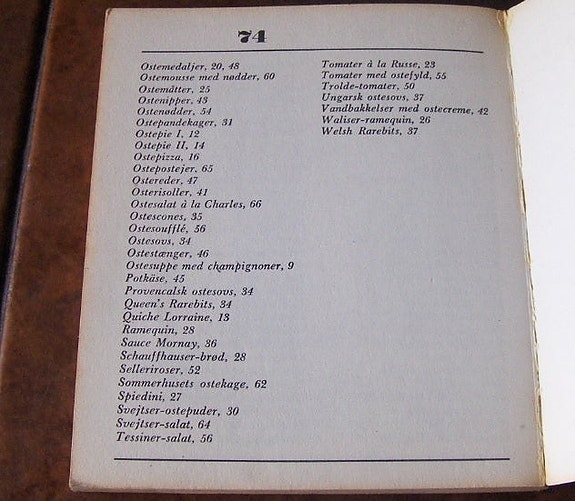 74

Ostemedaljer, 20, 48
Ostemousse med nødder, 60
Ostemåtter, 25
Ostenipper, 43
Ostenødder, 54
Ostepandekager, 31
Ostepie I, 12
Ostepie II, 14
Ostepizza, 16
Ostepostejer, 65
Ostereder, 47
Osterisoller, 41
Ostesalat à la Charles, 66
Ostescones, 35
Ostesoufflé, 56
Ostesovs, 34
Ostestænger, 46
Ostesuppe med champignoner, 9
Potkäse, 45
Provencalsk ostesovs, 34
Queen's Rarebits, 34
Quiche Lorraine, 13
Ramequin, 28
Sauce Mornay, 36
Schauffhauser-brød, 28
Selleriroser, 52
Sommerhusets ostekage, 62
Spiedini, 27
Svejtser-ostepuder, 30
Svejtser-salat, 64
Tessiner-salat, 56

Tomater à la Russe, 23
Tomater med ostefyld, 55
Trolde-tomater, 50
Ungarsk ostesovs, 37
Vandbakkelser med ostecreme, 42
Waliser-ramequin, 26
Welsh Rarebits, 37